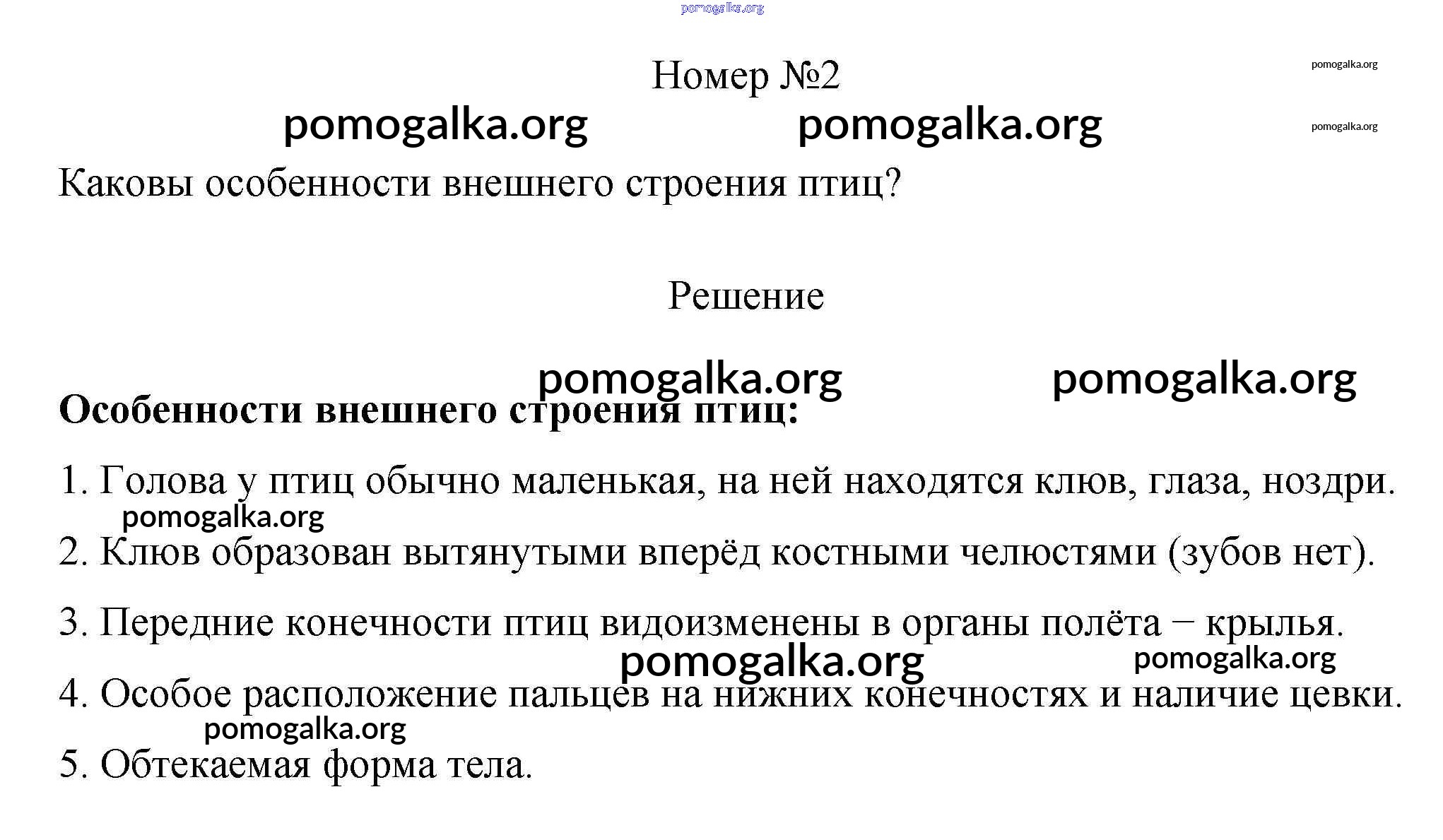 pomogalka.org

Номер №2

pomogalka.org

pomogalka.org pomogalka.org

pomogalka.org

Каковы особенности внешнего строения птиц?

Решение

pomogalka.org pomogalka.org

**Особенности внешнего строения птиц:**

1. Голова у птиц обычно маленькая, на ней находятся клюв, глаза, ноздри.

pomogalka.org

2. Клюв образован вытянутыми вперёд костными челюстями (зубов нет).

3. Передние конечности птиц видоизменены в органы полёта – крылья.

pomogalka.org pomogalka.org

4. Особое расположение пальцев на нижних конечностях и наличие цевки.

pomogalka.org

5. Обтекаемая форма тела.